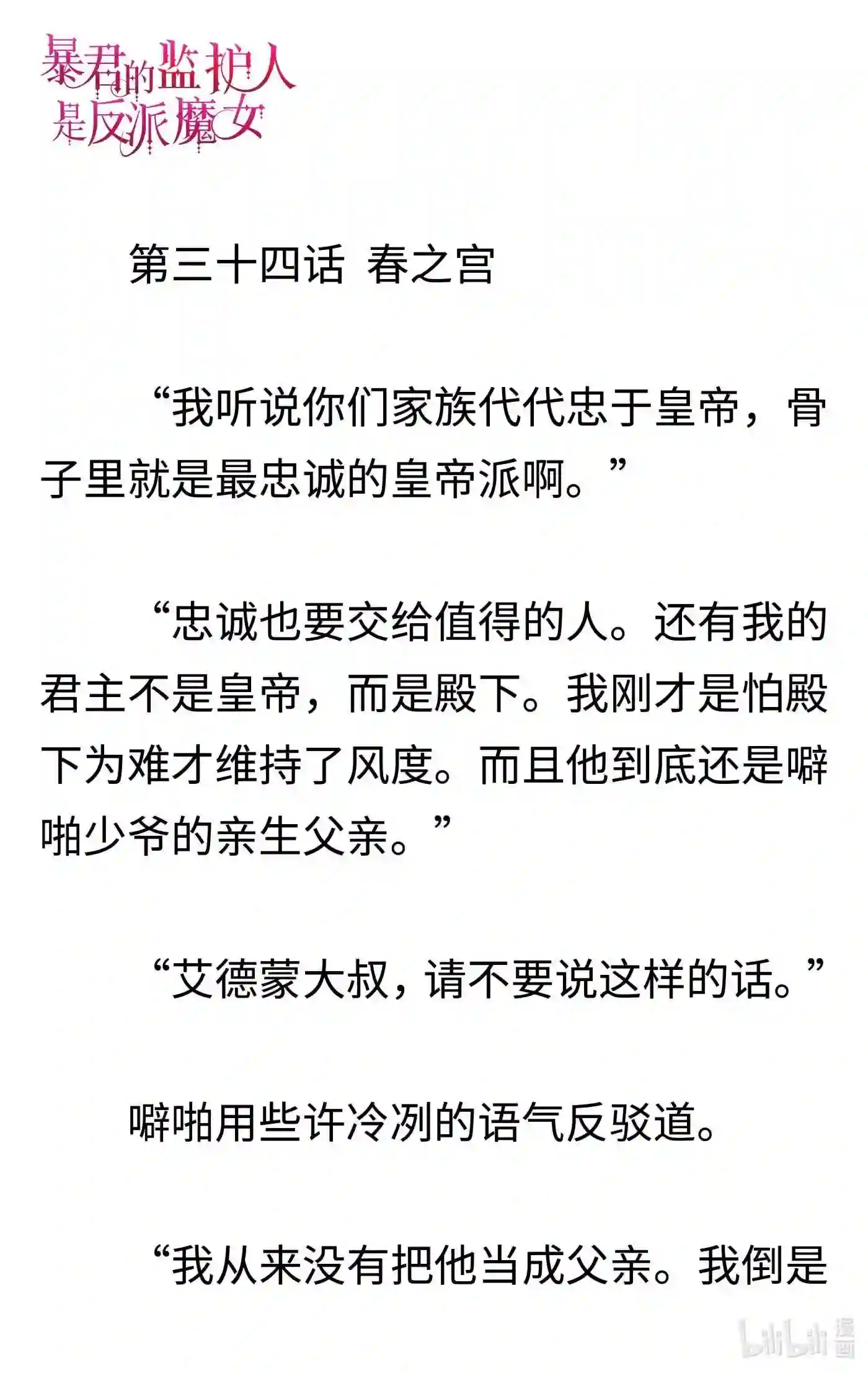 暴君的监护人是反派魔女

第三十四话 春之宫

“我听说你们家族代代忠于皇帝，骨子里就是最忠诚的皇帝派啊。”

“忠诚也要交给值得的人。还有我的君主不是皇帝，而是殿下。我刚才是怕殿下为难才维持了风度。而且他到底还是噼啪少爷的亲生父亲。”

“艾德蒙大叔，请不要说这样的话。”

噼啪用些许冷冽的语气反驳道。

“我从来没有把他当成父亲。我倒是

bilibili 漫画